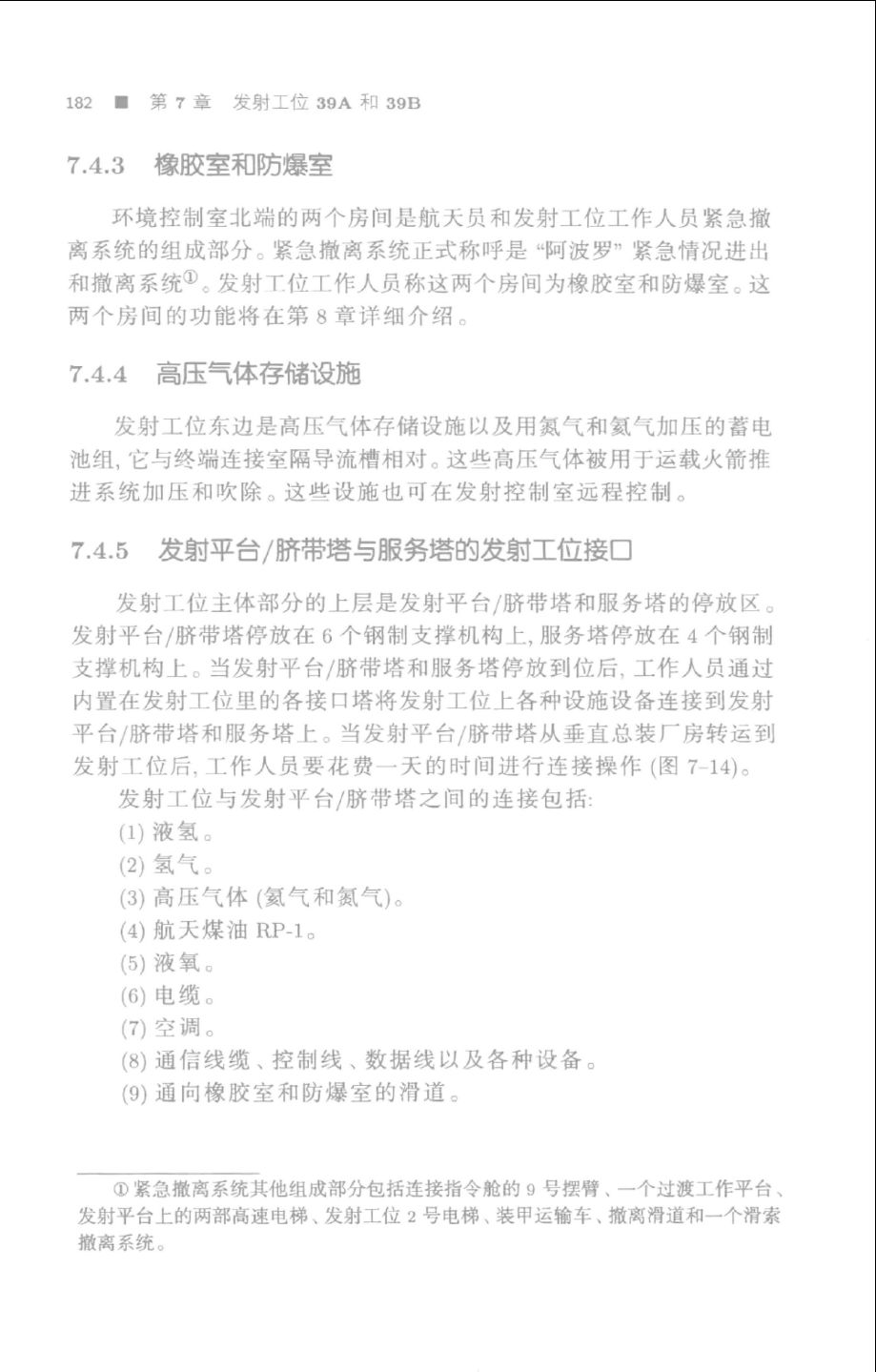 182 ■ 第 7 章 发射工位 39A 和 39B

7.4.3 橡胶室和防爆室

环境控制室北端的两个房间是航天员和发射工位工作人员紧急撤离系统的组成部分。紧急撤离系统正式称呼是 “阿波罗” 紧急情况进出和撤离系统①。发射工位工作人员称这两个房间为橡胶室和防爆室。这两个房间的功能将在第 8 章详细介绍。

7.4.4 高压气体存储设施

发射工位东边是高压气体存储设施以及用氮气和氦气加压的蓄电池组, 它与终端连接室隔导流槽相对。这些高压气体被用于运载火箭推进系统加压和吹除。这些设施也可在发射控制室远程控制。

7.4.5 发射平台/脐带塔与服务塔的发射工位接口

发射工位主体部分的上层是发射平台/脐带塔和服务塔的停放区。发射平台/脐带塔停放在 6 个钢制支撑机构上, 服务塔停放在 4 个钢制支撑机构上。当发射平台/脐带塔和服务塔停放到位后, 工作人员通过内置在发射工位里的各接口塔将发射工位上各种设施设备连接到发射平台/脐带塔和服务塔上。当发射平台/脐带塔从垂直总装厂房转运到发射工位后, 工作人员要花费一天的时间进行连接操作 (图 7-14)。

发射工位与发射平台/脐带塔之间的连接包括:
(1) 液氢。
(2) 氢气。
(3) 高压气体 (氦气和氮气)。
(4) 航天煤油 RP-1。
(5) 液氧。
(6) 电缆。
(7) 空调。
(8) 通信线缆、控制线、数据线以及各种设备。
(9) 通向橡胶室和防爆室的滑道。

① 紧急撤离系统其他组成部分包括连接指令舱的 9 号摆臂、一个过渡工作平台、发射平台上的两部高速电梯、发射工位 2 号电梯、装甲运输车、撤离滑道和一个滑索撤离系统。